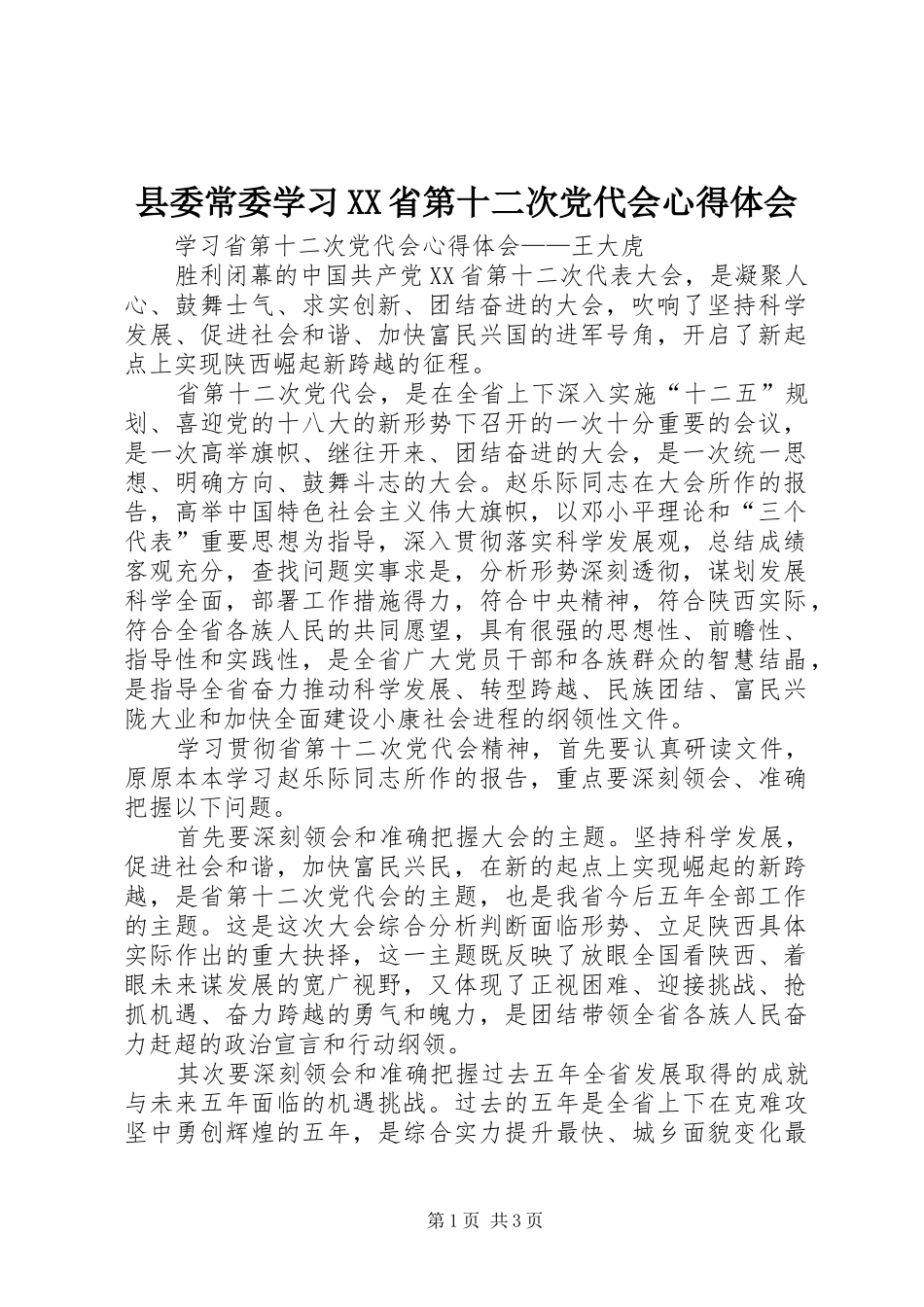 县委常委学习XX省第十二次党代会心得体会

学习省第十二次党代会心得体会——王大虎

胜利闭幕的中国共产党XX省第十二次代表大会，是凝聚人心、鼓舞士气、求实创新、团结奋进的大会，吹响了坚持科学发展、促进社会和谐、加快富民兴国的进军号角，开启了新起点上实现陕西崛起新跨越的征程。

省第十二次党代会，是在全省上下深入实施“十二五”规划、喜迎党的十八大的新形势下召开的一次十分重要的会议，是一次高举旗帜、继往开来、团结奋进的大会，是一次统一思想、明确方向、鼓舞斗志的大会。赵乐际同志在大会所作的报告，高举中国特色社会主义伟大旗帜，以邓小平理论和“三个代表”重要思想为指导，深入贯彻落实科学发展观，总结成绩客观充分，查找问题实事求是，分析形势深刻透彻，谋划发展科学全面，部署工作措施得力，符合中央精神，符合陕西实际，符合全省各族人民的共同愿望，具有很强的思想性、前瞻性、指导性和实践性，是全省广大党员干部和各族群众的智慧结晶，是指导全省奋力推动科学发展、转型跨越、民族团结、富民兴陇大业和加快全面建设小康社会进程的纲领性文件。

学习贯彻省第十二次党代会精神，首先要认真研读文件，原原本本学习赵乐际同志所作的报告，重点要深刻领会、准确把握以下问题。

首先要深刻领会和准确把握大会的主题。坚持科学发展，促进社会和谐，加快富民兴民，在新的起点上实现崛起的新跨越，是省第十二次党代会的主题，也是我省今后五年全部工作的主题。这是这次大会综合分析判断面临形势、立足陕西具体实际作出的重大抉择，这一主题既反映了放眼全国看陕西、着眼未来谋发展的宽广视野，又体现了正视困难、迎接挑战、抢抓机遇、奋力跨越的勇气和魄力，是团结带领全省各族人民奋力赶超的政治宣言和行动纲领。

其次要深刻领会和准确把握过去五年全省发展取得的成就与未来五年面临的机遇挑战。过去的五年是全省上下在克难攻坚中勇创辉煌的五年，是综合实力提升最快、城乡面貌变化最

第1页 共3页